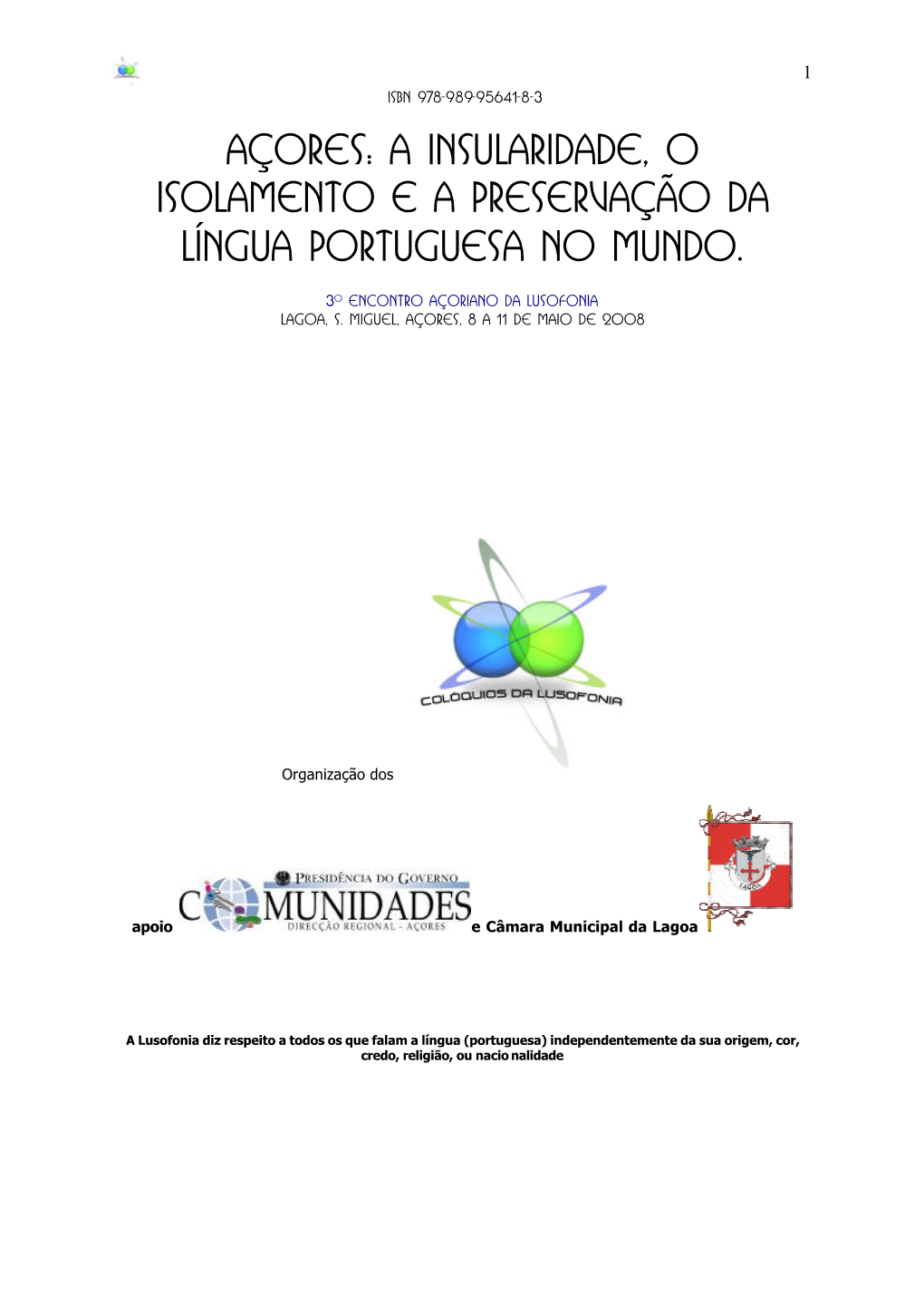 1

ISBN 978-989-95641-8-3

AÇORES: A INSULARIDADE, O ISOLAMENTO E A PRESERVAÇÃO DA LÍNGUA PORTUGUESA NO MUNDO.

3º ENCONTRO AÇORIANO DA LUSOFONIA
LAGOA, S. MIGUEL, AÇORES, 8 A 11 DE MAIO DE 2008

COLOQUIOS DA LUSOFONIA

Organização dos

apoio PRESIDÊNCIA DO GOVERNO COMUNIDADES DIRECÇÃO REGIONAL - AÇORES e Câmara Municipal da Lagoa

LAGOA

A Lusofonia diz respeito a todos os que falam a língua (portuguesa) independentemente da sua origem, cor, credo, religião, ou nacionalidade